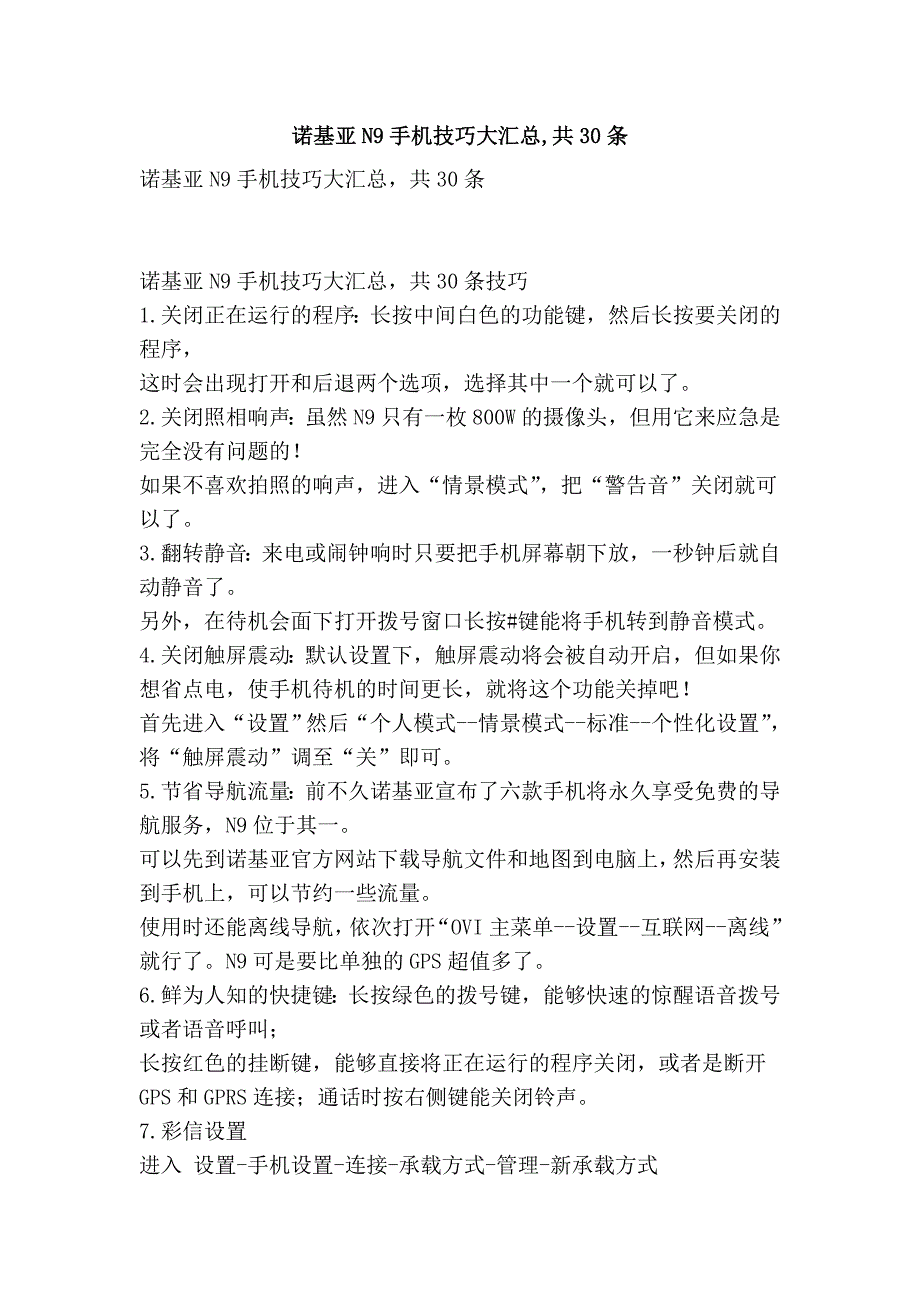 诺基亚N9手机技巧大汇总,共30条

诺基亚N9手机技巧大汇总，共30条

诺基亚N9手机技巧大汇总，共30条技巧
1.关闭正在运行的程序:长按中间白色的功能键，然后长按要关闭的程序，
这时会出现打开和后退两个选项，选择其中一个就可以了。
2.关闭照相响声:虽然N9只有一枚800W的摄像头，但用它来应急是完全没有问题的!
如果不喜欢拍照的响声，进入“情景模式”，把“警告音”关闭就可以了。
3.翻转静音:来电或闹钟响时只要把手机屏幕朝下放，一秒钟后就自动静音了。
另外，在待机会面下打开拨号窗口长按#键能将手机转到静音模式。
4.关闭触屏震动:默认设置下，触屏震动将会被自动开启，但如果你想省点电，使手机待机的时间更长，就将这个功能关掉吧!
首先进入“设置”然后“个人模式--情景模式--标准--个性化设置”，将“触屏震动”调至“关”即可。
5.节省导航流量:前不久诺基亚宣布了六款手机将永久享受免费的导航服务，N9位于其一。
可以先到诺基亚官方网站下载导航文件和地图到电脑上，然后再安装到手机上，可以节约一些流量。
使用时还能离线导航，依次打开“OVI主菜单--设置--互联网--离线”就行了。N9可是要比单独的GPS超值多了。
6.鲜为人知的快捷键:长按绿色的拨号键，能够快速的惊醒语音拨号或者语音呼叫;
长按红色的挂断键，能够直接将正在运行的程序关闭，或者是断开GPS和GPRS连接;通话时按右侧键能关闭铃声。
7.彩信设置
进入 设置-手机设置-连接-承载方式-管理-新承载方式